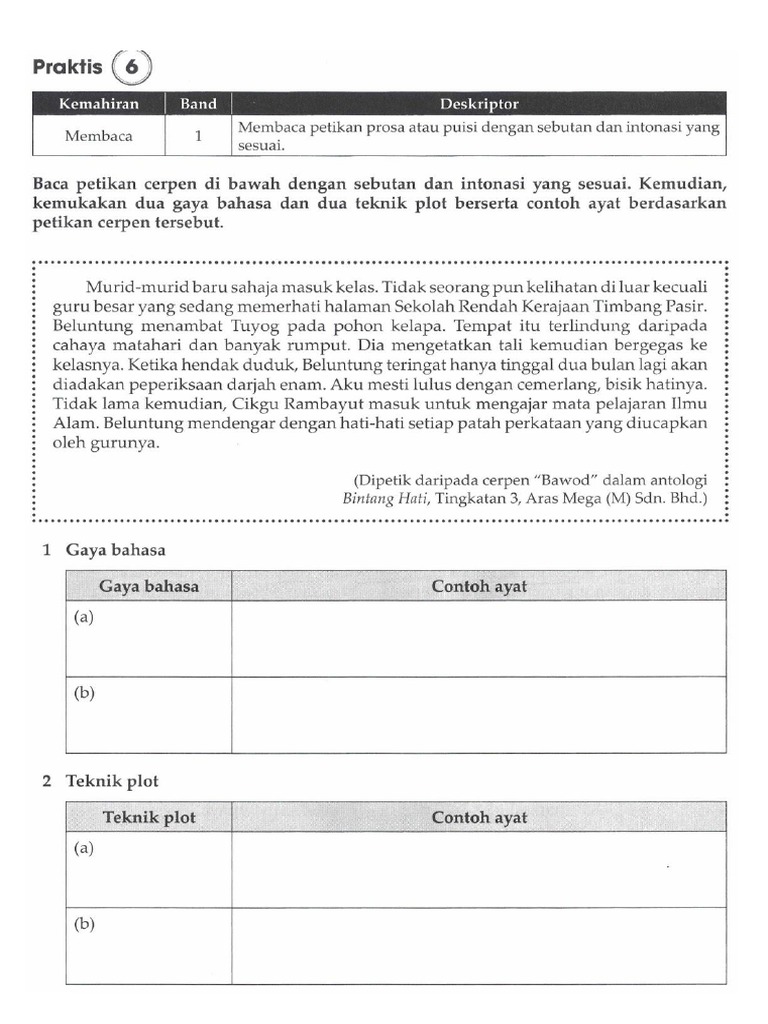 Praktis 6

| Kemahiran | Band | Deskriptor |
|---|---|---|
| Membaca | 1 | Membaca petikan prosa atau puisi dengan sebutan dan intonasi yang sesuai. |

Baca petikan cerpen di bawah dengan sebutan dan intonasi yang sesuai. Kemudian, kemukakan dua gaya bahasa dan dua teknik plot berserta contoh ayat berdasarkan petikan cerpen tersebut.

Murid-murid baru sahaja masuk kelas. Tidak seorang pun kelihatan di luar kecuali guru besar yang sedang memerhati halaman Sekolah Rendah Kerajaan Timbang Pasir. Beluntung menambat Tuyog pada pohon kelapa. Tempat itu terlindung daripada cahaya matahari dan banyak rumput. Dia mengetatkan tali kemudian bergegas ke kelasnya. Ketika hendak duduk, Beluntung teringat hanya tinggal dua bulan lagi akan diadakan peperiksaan darjah enam. Aku mesti lulus dengan cemerlang, bisik hatinya. Tidak lama kemudian, Cikgu Rambayut masuk untuk mengajar mata pelajaran Ilmu Alam. Beluntung mendengar dengan hati-hati setiap patah perkataan yang diucapkan oleh gurunya.

(Dipetik daripada cerpen "Bawod" dalam antologi Bintang Hati, Tingkatan 3, Aras Mega (M) Sdn. Bhd.)

1 Gaya bahasa

| Gaya bahasa | Contoh ayat |
|---|---|
| (a) | |
| (b) | |

2 Teknik plot

| Teknik plot | Contoh ayat |
|---|---|
| (a) | |
| (b) | |